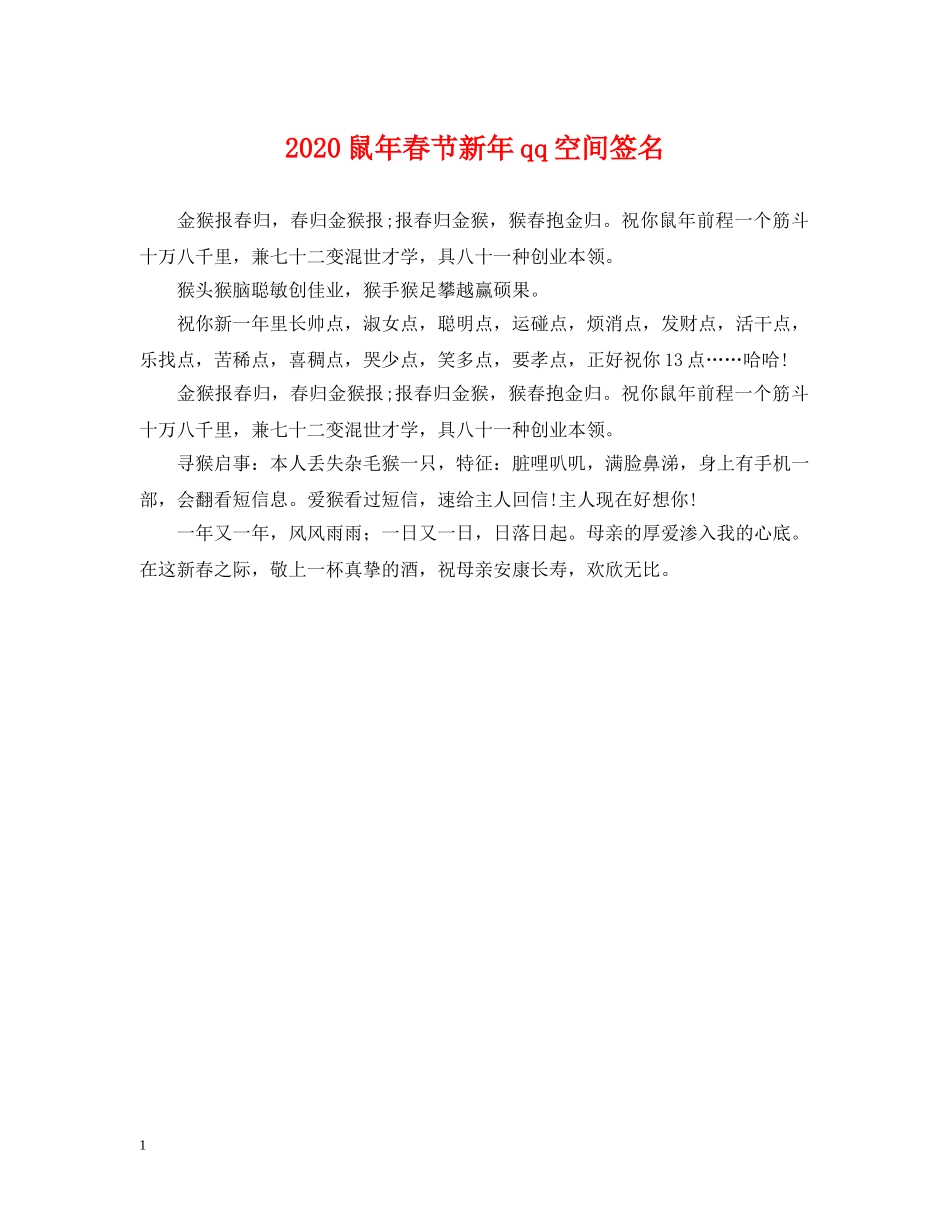 2020鼠年春节新年qq空间签名

金猴报春归，春归金猴报;报春归金猴，猴春抱金归。祝你鼠年前程一个筋斗十万八千里，兼七十二变混世才学，具八十一种创业本领。

猴头猴脑聪敏创佳业，猴手猴足攀越赢硕果。

祝你新一年里长帅点，淑女点，聪明点，运碰点，烦消点，发财点，活干点，乐找点，苦稀点，喜稠点，哭少点，笑多点，要孝点，正好祝你13点……哈哈!

金猴报春归，春归金猴报;报春归金猴，猴春抱金归。祝你鼠年前程一个筋斗十万八千里，兼七十二变混世才学，具八十一种创业本领。

寻猴启事：本人丢失杂毛猴一只，特征：脏哩叭叽，满脸鼻涕，身上有手机一部，会翻看短信息。爱猴看过短信，速给主人回信!主人现在好想你!

一年又一年，风风雨雨；一日又一日，日落日起。母亲的厚爱渗入我的心底。在这新春之际，敬上一杯真挚的酒，祝母亲安康长寿，欢欣无比。

1